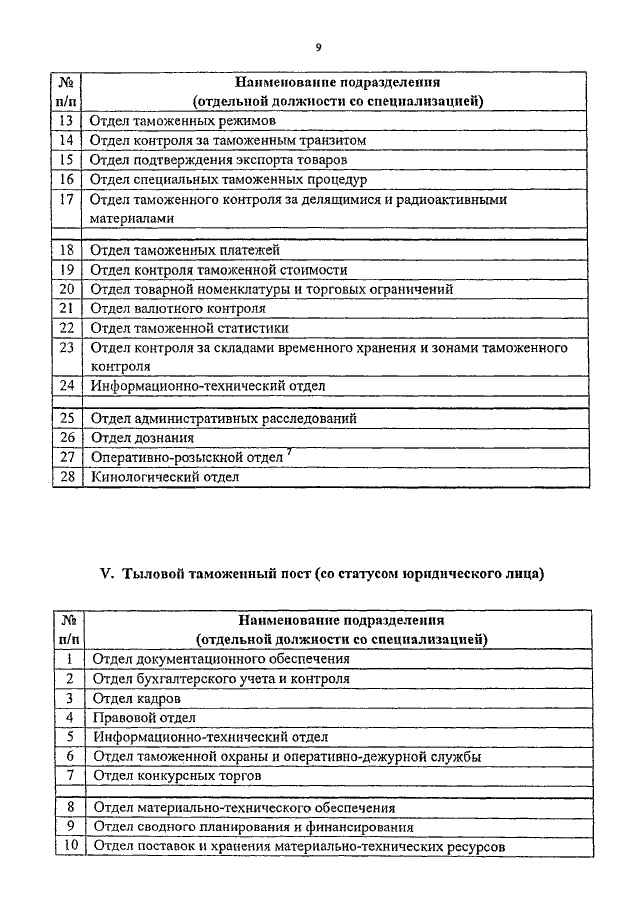 9

| № п/п | Наименование подразделения (отдельной должности со специализацией) |
|---|---|
| 13 | Отдел таможенных режимов |
| 14 | Отдел контроля за таможенным транзитом |
| 15 | Отдел подтверждения экспорта товаров |
| 16 | Отдел специальных таможенных процедур |
| 17 | Отдел таможенного контроля за делящимися и радиоактивными материалами |
| | |
| 18 | Отдел таможенных платежей |
| 19 | Отдел контроля таможенной стоимости |
| 20 | Отдел товарной номенклатуры и торговых ограничений |
| 21 | Отдел валютного контроля |
| 22 | Отдел таможенной статистики |
| 23 | Отдел контроля за складами временного хранения и зонами таможенного контроля |
| 24 | Информационно-технический отдел |
| | |
| 25 | Отдел административных расследований |
| 26 | Отдел дознания |
| 27 | Оперативно-розыскной отдел $^7$ |
| 28 | Кинологический отдел |

V. Тыловой таможенный пост (со статусом юридического лица)

| № п/п | Наименование подразделения (отдельной должности со специализацией) |
|---|---|
| 1 | Отдел документационного обеспечения |
| 2 | Отдел бухгалтерского учета и контроля |
| 3 | Отдел кадров |
| 4 | Правовой отдел |
| 5 | Информационно-технический отдел |
| 6 | Отдел таможенной охраны и оперативно-дежурной службы |
| 7 | Отдел конкурсных торгов |
| | |
| 8 | Отдел материально-технического обеспечения |
| 9 | Отдел сводного планирования и финансирования |
| 10 | Отдел поставок и хранения материально-технических ресурсов |